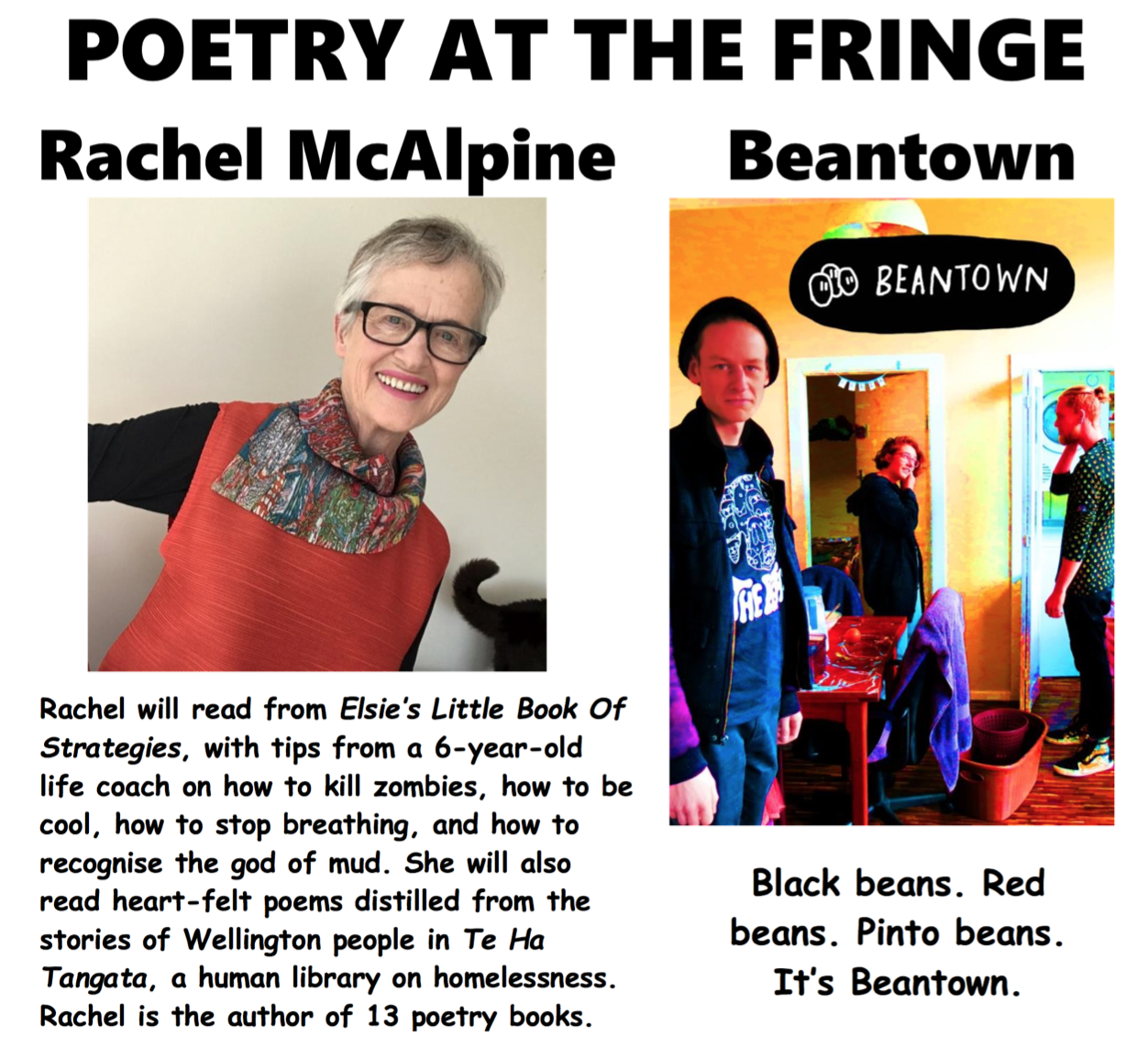 POETRY AT THE FRINGE

Rachel McAlpine

Rachel will read from Elsie's Little Book Of Strategies, with tips from a 6-year-old life coach on how to kill zombies, how to be cool, how to stop breathing, and how to recognise the god of mud. She will also read heart-felt poems distilled from the stories of Wellington people in Te Ha Tangata, a human library on homelessness. Rachel is the author of 13 poetry books.

Beantown

BEANTOWN

Black beans. Red beans. Pinto beans. It's Beantown.